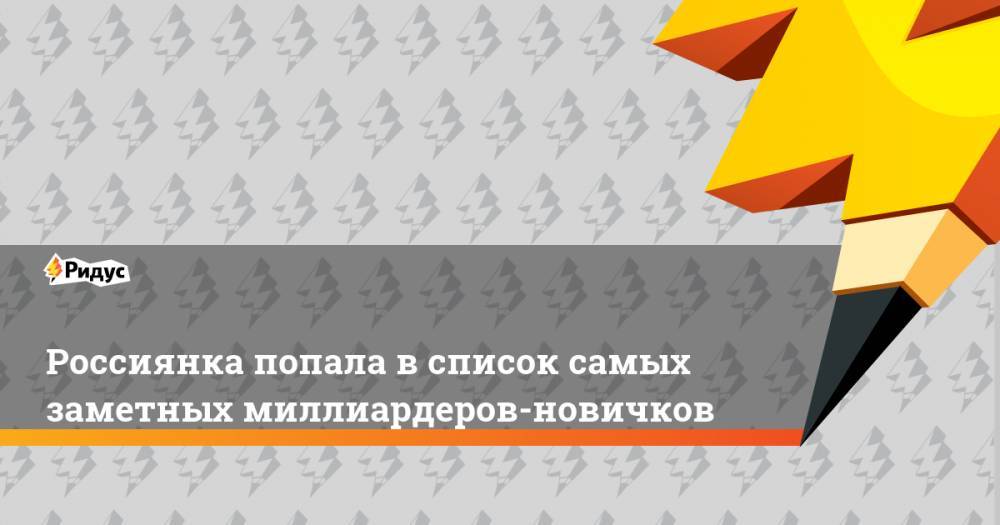 Ридус

Россиянка попала в список самых заметных миллиардеров-новичков